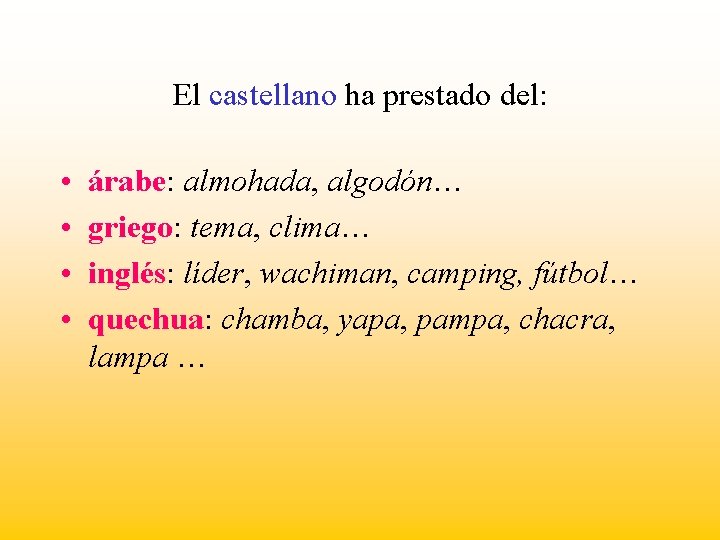 El castellano ha prestado del:

• árabe: almohada, algodón…
• griego: tema, clima…
• inglés: líder, wachiman, camping, fútbol…
• quechua: chamba, yapa, pampa, chacra, lampa …